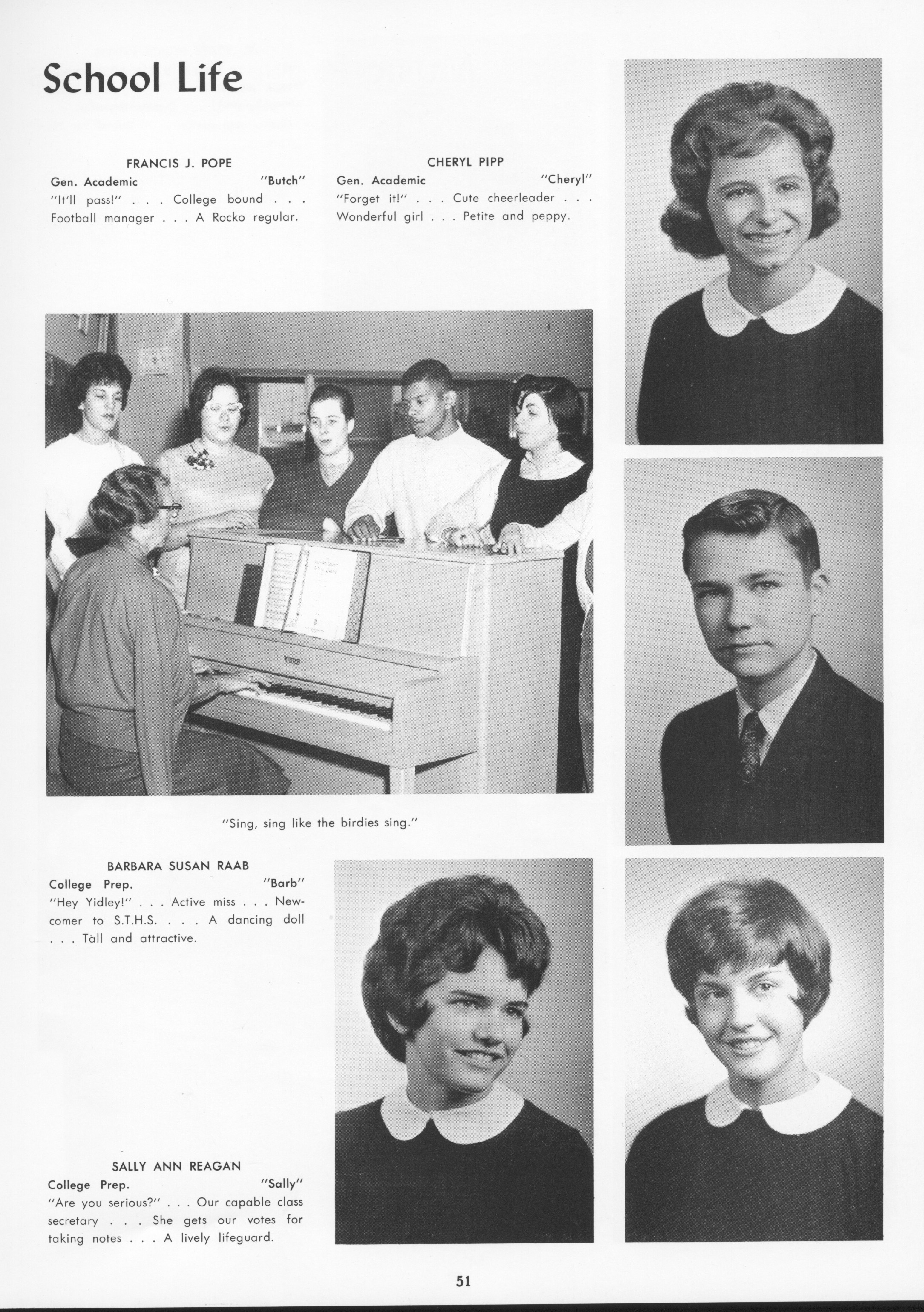 School Life

FRANCIS J. POPE
Gen. Academic "Butch"
"It'll pass!" . . . College bound . . . Football manager . . . A Rocko regular.

CHERYL PIPP
Gen. Academic "Cheryl"
"Forget it!" . . . Cute cheerleader . . . Wonderful girl . . . Petite and peppy.

"Sing, sing like the birdies sing."

BARBARA SUSAN RAAB
College Prep. "Barb"
"Hey Yidley!" . . . Active miss . . . Newcomer to S.T.H.S. . . . A dancing doll . . . Tall and attractive.

SALLY ANN REAGAN
College Prep. "Sally"
"Are you serious?" . . . Our capable class secretary . . . She gets our votes for taking notes . . . A lively lifeguard.

51